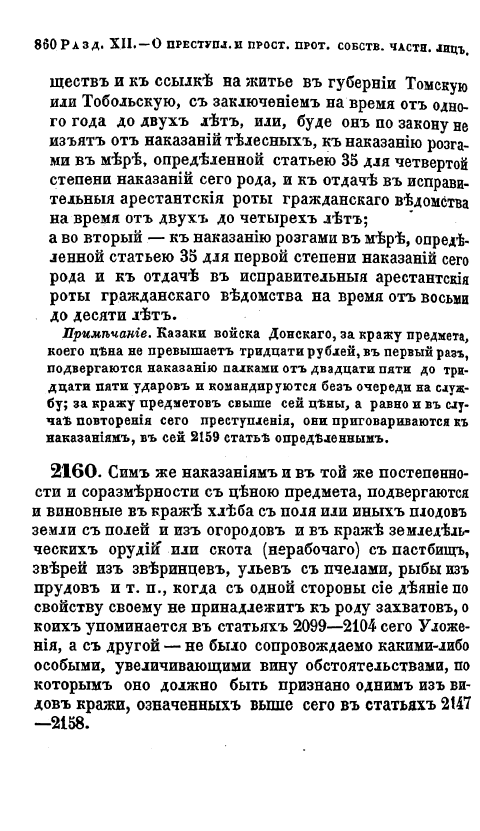 860 Разд. XII.—О преступл. и прост. прот. собств. частн. лицъ.

ществъ и къ ссылкѣ на житье въ губерніи Томскую или Тобольскую, съ заключеніемъ на время отъ одного года до двухъ лѣтъ, или, буде онъ по закону не изъятъ отъ наказаній тѣлесныхъ, къ наказанію розгами въ мѣрѣ, опредѣленной статьею 35 для четвертой степени наказаній сего рода, и къ отдачѣ въ исправительныя арестантскія роты гражданскаго вѣдомства на время отъ двухъ до четырехъ лѣтъ;
а во вторый — къ наказанію розгами въ мѣрѣ, опредѣленной статьею 35 для первой степени наказаній сего рода и къ отдачѣ въ исправительныя арестантскія роты гражданскаго вѣдомства на время отъ восьми до десяти лѣтъ.

Примѣчаніе. Казаки войска Донскаго, за кражу предмета, коего цѣна не превышаетъ тридцати рублей, въ первый разъ, подвергаются наказанію палками отъ двадцати пяти до тридцати пяти ударовъ и командируются безъ очереди на службу; за кражу предметовъ свыше сей цѣны, а равно и въ случаѣ повторенія сего преступленія, они приговариваются къ наказаніямъ, въ сей 2159 статьѣ опредѣленнымъ.

2160. Симъ же наказаніямъ и въ той же постепенности и соразмѣрности съ цѣною предмета, подвергаются и виновные въ кражѣ хлѣба съ поля или иныхъ плодовъ земли съ полей и изъ огородовъ и въ кражѣ земледѣльческихъ орудій или скота (нерабочаго) съ пастбищъ, звѣрей изъ звѣринцевъ, ульевъ съ пчелами, рыбы изъ прудовъ и т. п., когда съ одной стороны сіе дѣяніе по свойству своему не принадлежитъ къ роду захватовъ, о коихъ упоминается въ статьяхъ 2099—2104 сего Уложенія, а съ другой — не было сопровождаемо какими-либо особыми, увеличивающими вину обстоятельствами, по которымъ оно должно быть признано однимъ изъ видовъ кражи, означенныхъ выше сего въ статьяхъ 2147—2158.